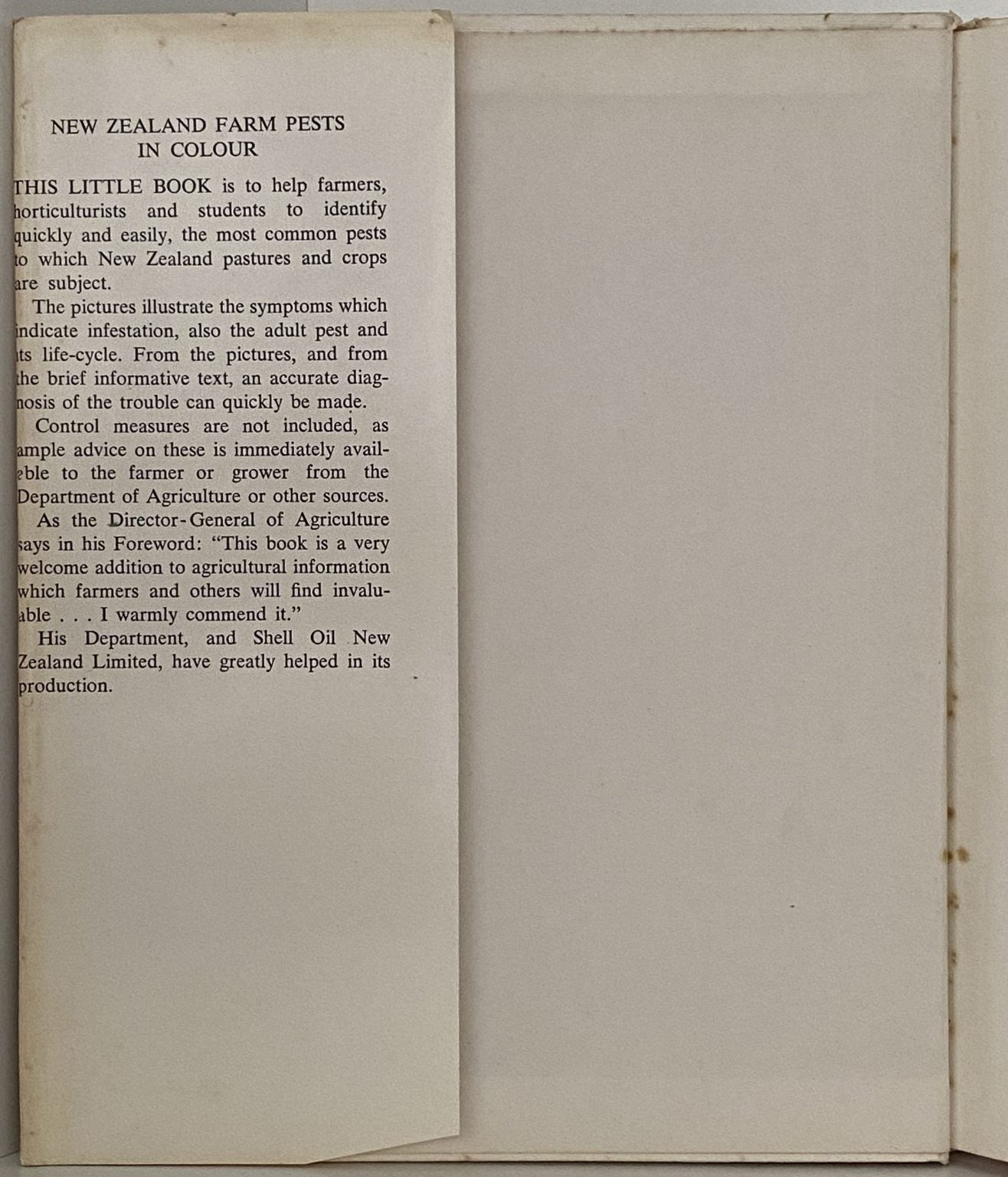 NEW ZEALAND FARM PESTS IN COLOUR

THIS LITTLE BOOK is to help farmers, horticulturists and students to identify quickly and easily, the most common pests to which New Zealand pastures and crops are subject.

The pictures illustrate the symptoms which indicate infestation, also the adult pest and its life-cycle. From the pictures, and from the brief informative text, an accurate diagnosis of the trouble can quickly be made.

Control measures are not included, as ample advice on these is immediately available to the farmer or grower from the Department of Agriculture or other sources.

As the Director-General of Agriculture says in his Foreword: "This book is a very welcome addition to agricultural information which farmers and others will find invaluable . . . I warmly commend it."

His Department, and Shell Oil New Zealand Limited, have greatly helped in its production.